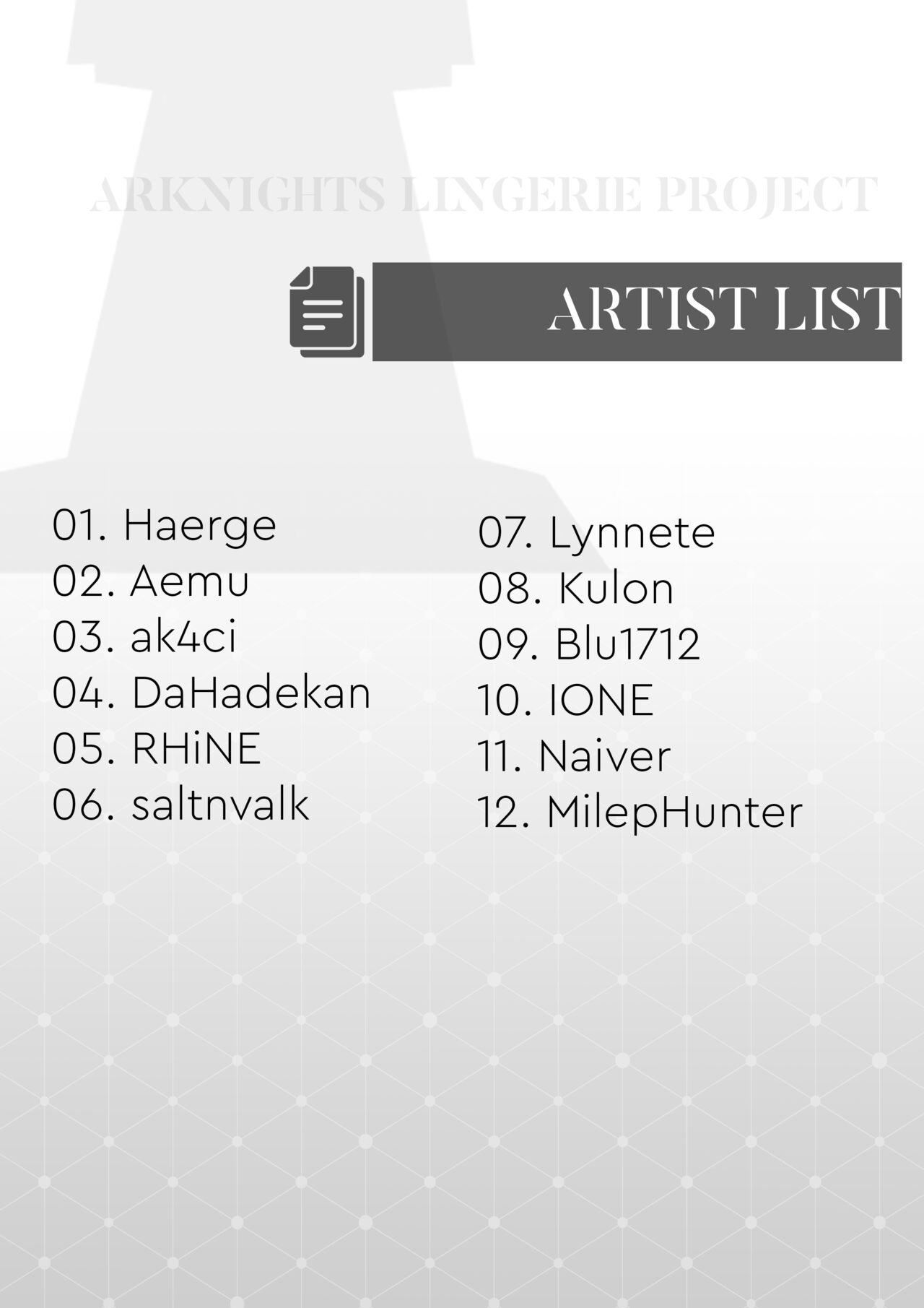 ARKNIGHTS LINGERIE PROJECT

ARTIST LIST

01. Haerge
02. Aemu
03. ak4ci
04. DaHadekan
05. RHiNE
06. saltnvalk

07. Lynnete
08. Kulon
09. Blu1712
10. IONE
11. Naiver
12. MilepHunter